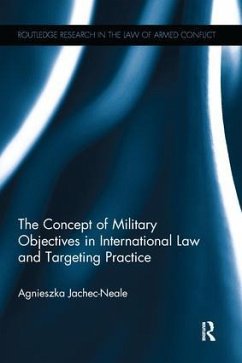 ROUTLEDGE RESEARCH IN THE LAW OF ARMED CONFLICT

The Concept of Military Objectives in International Law and Targeting Practice

Agnieszka Jachec-Neale

R